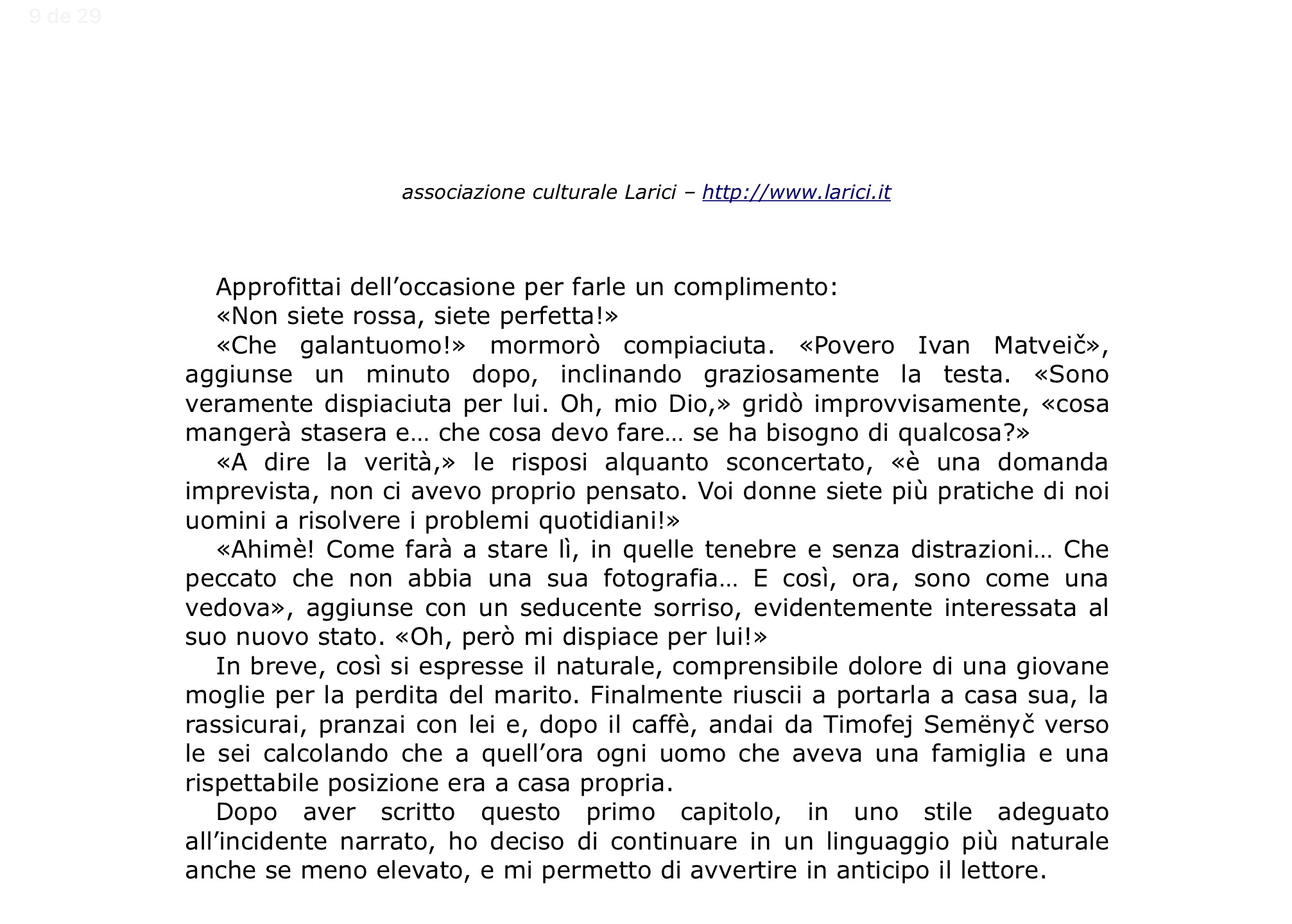 9 de 29

associazione culturale Larici – http://www.larici.it

Approfittai dell’occasione per farle un complimento:

«Non siete rossa, siete perfetta!»

«Che galantuomo!» mormorò compiaciuta. «Povero Ivan Matveič», aggiunse un minuto dopo, inclinando graziosamente la testa. «Sono veramente dispiaciuta per lui. Oh, mio Dio,» gridò improvvisamente, «cosa mangerà stasera e… che cosa devo fare… se ha bisogno di qualcosa?»

«A dire la verità,» le risposi alquanto sconcertato, «è una domanda imprevista, non ci avevo proprio pensato. Voi donne siete più pratiche di noi uomini a risolvere i problemi quotidiani!»

«Ahimè! Come farà a stare lì, in quelle tenebre e senza distrazioni… Che peccato che non abbia una sua fotografia… E così, ora, sono come una vedova», aggiunse con un seducente sorriso, evidentemente interessata al suo nuovo stato. «Oh, però mi dispiace per lui!»

In breve, così si espresse il naturale, comprensibile dolore di una giovane moglie per la perdita del marito. Finalmente riuscii a portarla a casa sua, la rassicurai, pranzai con lei e, dopo il caffè, andai da Timofej Semënyč verso le sei calcolando che a quell’ora ogni uomo che aveva una famiglia e una rispettabile posizione era a casa propria.

Dopo aver scritto questo primo capitolo, in uno stile adeguato all’incidente narrato, ho deciso di continuare in un linguaggio più naturale anche se meno elevato, e mi permetto di avvertire in anticipo il lettore.